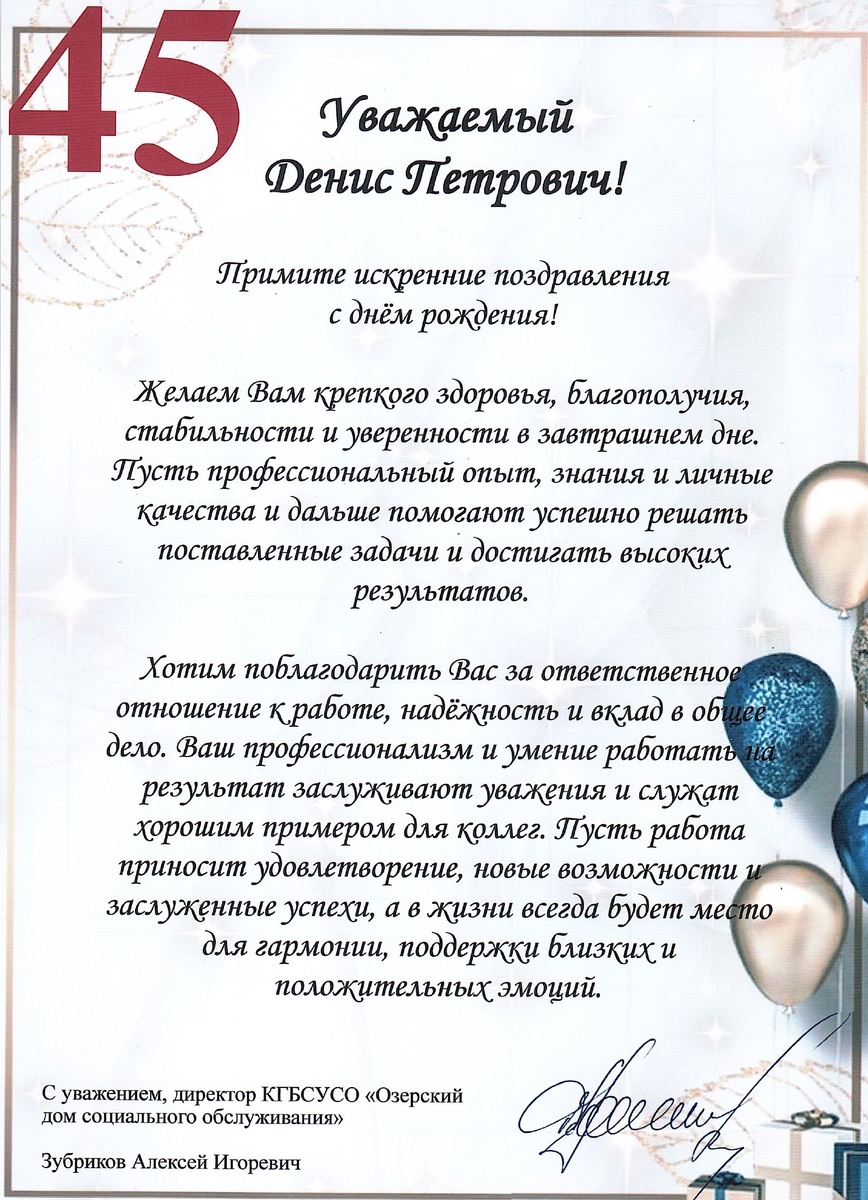 45

Уважаемый
Денис Петрович!

Примите искренние поздравления
с днём рождения!

Желаем Вам крепкого здоровья, благополучия, стабильности и уверенности в завтрашнем дне. Пусть профессиональный опыт, знания и личные качества и дальше помогают успешно решать поставленные задачи и достигать высоких результатов.

Хотим поблагодарить Вас за ответственное отношение к работе, надёжность и вклад в общее дело. Ваш профессионализм и умение работать на результат заслуживают уважения и служат хорошим примером для коллег. Пусть работа приносит удовлетворение, новые возможности и заслуженные успехи, а в жизни всегда будет место для гармонии, поддержки близких и положительных эмоций.

С уважением, директор КГБСУСО «Озерский дом социального обслуживания»

Зубриков Алексей Игоревич